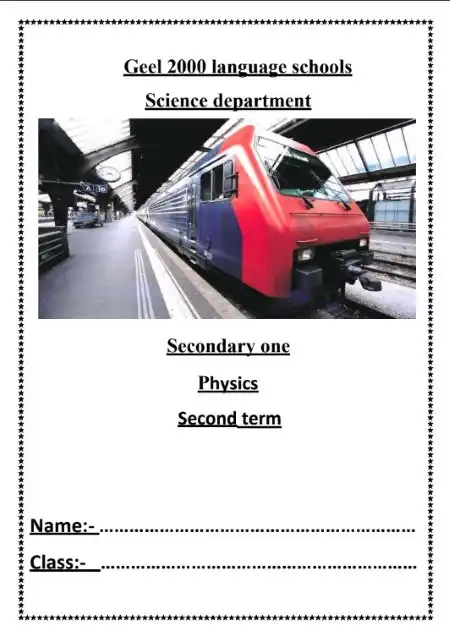 Geel 2000 language schools

Science department

Secondary one

Physics

Second term

Name:- ____

Class:- ____